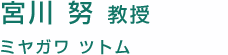 宮川 努 教授

ミヤガワ ツトム